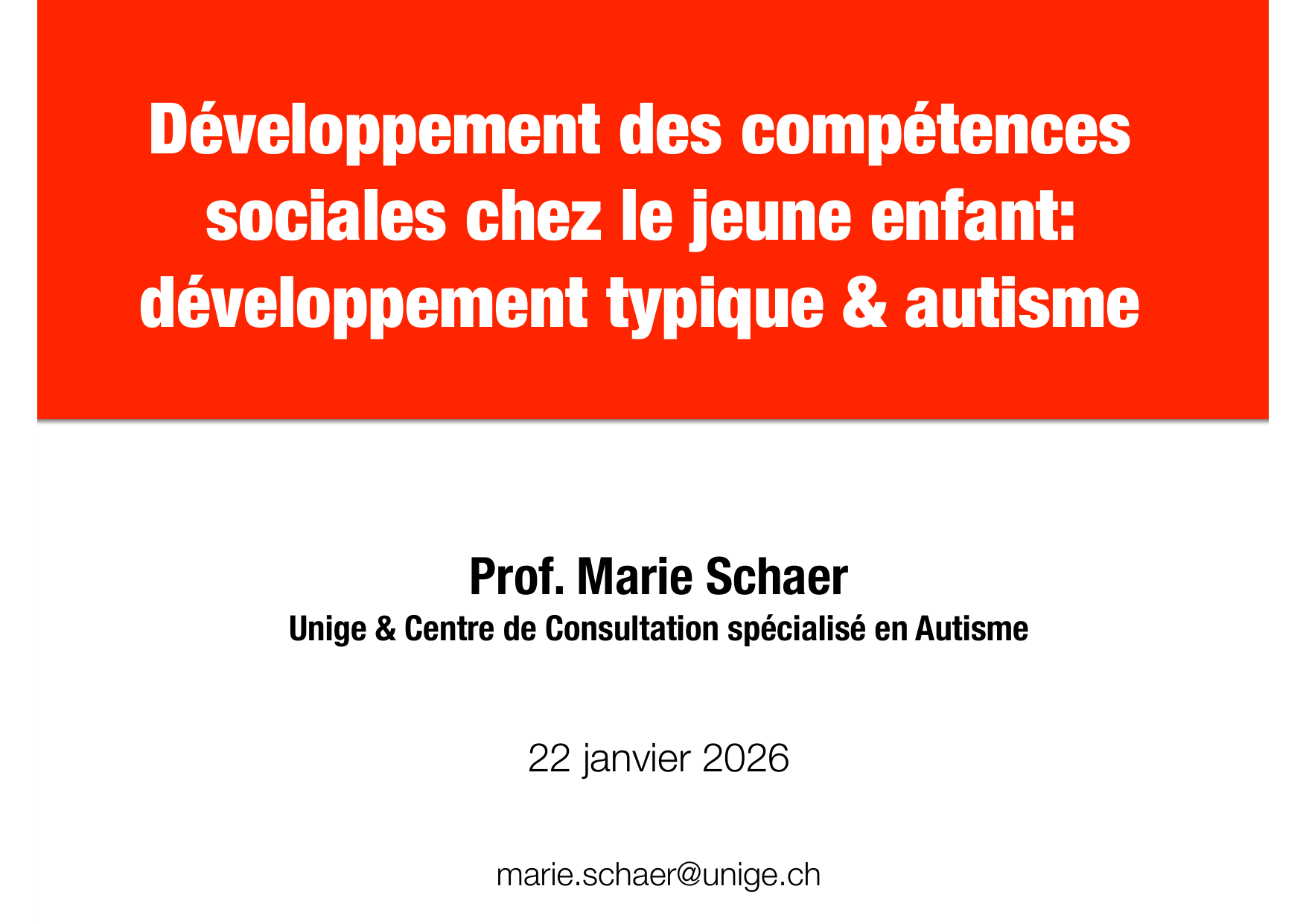 Développement des compétences sociales chez le jeune enfant: développement typique & autisme

Prof. Marie Schaer
Unige & Centre de Consultation spécialisé en Autisme

22 janvier 2026

marie.schaer@unige.ch